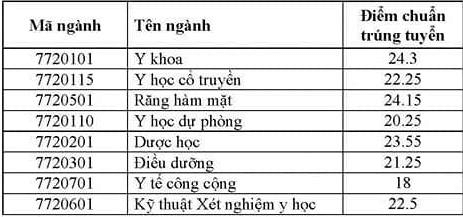 | Mã ngành | Tên ngành | Điểm chuẩn trúng tuyển |
|---|---|---|
| 7720101 | Y khoa | 24.3 |
| 7720115 | Y học cổ truyền | 22.25 |
| 7720501 | Răng hàm mặt | 24.15 |
| 7720110 | Y học dự phòng | 20.25 |
| 7720201 | Dược học | 23.55 |
| 7720301 | Điều dưỡng | 21.25 |
| 7720701 | Y tế công cộng | 18 |
| 7720601 | Kỹ thuật Xét nghiệm y học | 22.5 |